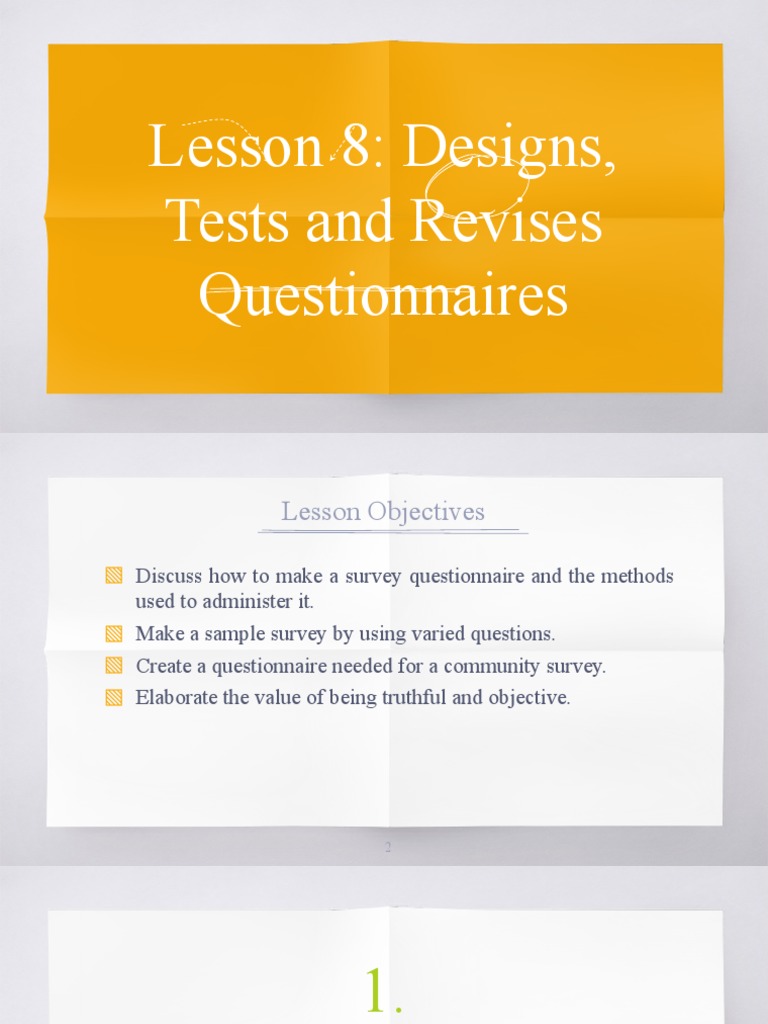 Lesson 8: Designs, Tests and Revises Questionnaires

Lesson Objectives

Discuss how to make a survey questionnaire and the methods used to administer it.
Make a sample survey by using varied questions.
Create a questionnaire needed for a community survey.
Elaborate the value of being truthful and objective.

2

1.